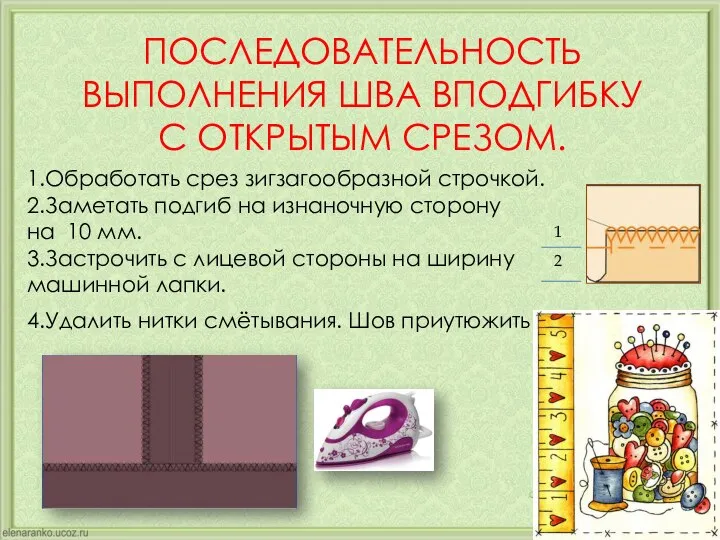 ПОСЛЕДОВАТЕЛЬНОСТЬ ВЫПОЛНЕНИЯ ШВА ВПОДГИБКУ С ОТКРЫТЫМ СРЕЗОМ.

1.Обработать срез зигзагообразной строчкой.
2.Заметать подгиб на изнаночную сторону на 10 мм.
3.Застрочить с лицевой стороны на ширину машинной лапки.

4.Удалить нитки смётывания. Шов приутюжить

1
2

5 4 3 2 1

elenaranko.ucoz.ru